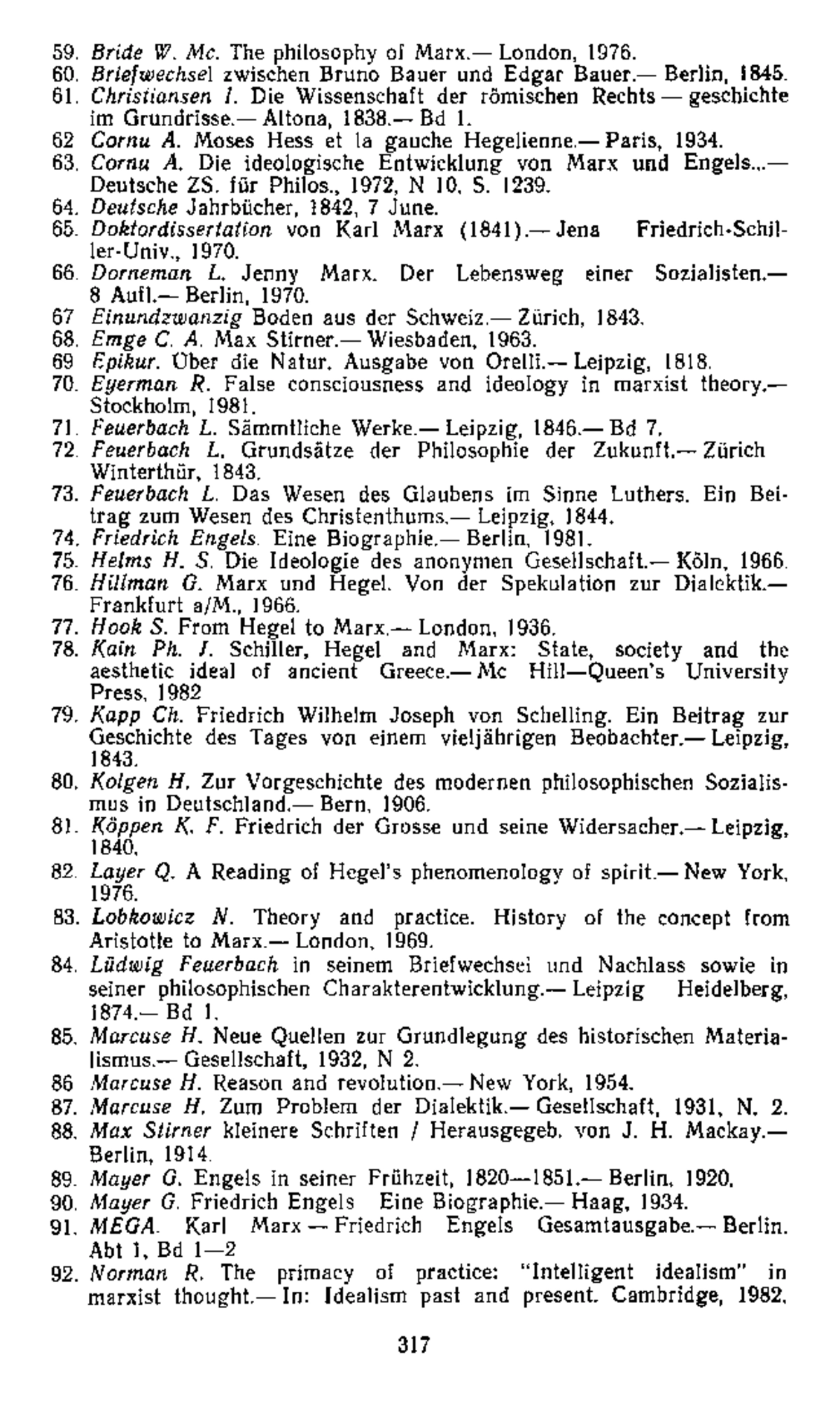 59. Bride W. Mc. The philosophy of Marx.— London, 1976.
60. Briefwechsel zwischen Bruno Bauer und Edgar Bauer.— Berlin, 1845.
61. Christiansen I. Die Wissenschaft der römischen Rechts — geschichte im Grundrisse.— Altona, 1838.— Bd 1.
62 Cornu A. Moses Hess et la gauche Hegelienne.— Paris, 1934.
63. Cornu A. Die ideologische Entwicklung von Marx und Engels...— Deutsche ZS. für Philos., 1972, N 10, S. 1239.
64. Deutsche Jahrbücher, 1842, 7 June.
65. Doktordissertation von Karl Marx (1841).— Jena Friedrich-Schiller-Univ., 1970.
66. Dorneman L. Jenny Marx. Der Lebensweg einer Sozialisten.— 8 Aufl.— Berlin, 1970.
67 Einundzwanzig Boden aus der Schweiz.— Zürich, 1843.
68. Emge C. A. Max Stirner.— Wiesbaden, 1963.
69 Epikur. Über die Natur. Ausgabe von Orelli.— Leipzig, 1818.
70. Eyerman R. False consciousness and ideology in marxist theory.— Stockholm, 1981.
71. Feuerbach L. Sämmtliche Werke.— Leipzig, 1846.— Bd 7.
72 Feuerbach L. Grundsätze der Philosophie der Zukunft.— Zürich Winterthür, 1843.
73. Feuerbach L. Das Wesen des Glaubens im Sinne Luthers. Ein Beitrag zum Wesen des Christenthums.— Leipzig, 1844.
74. Friedrich Engels. Eine Biographie.— Berlin, 1981.
75. Helms H. S. Die Ideologie des anonymen Gesellschaft.— Köln, 1966.
76. Hillman G. Marx und Hegel. Von der Spekulation zur Dialektik.— Frankfurt a/M., 1966.
77. Hook S. From Hegel to Marx.— London, 1936.
78. Kain Ph. J. Schiller, Hegel and Marx: State, society and the aesthetic ideal of ancient Greece.— Mc Hill—Queen's University Press, 1982
79. Kapp Ch. Friedrich Wilhelm Joseph von Schelling. Ein Beitrag zur Geschichte des Tages von einem vieljährigen Beobachter.— Leipzig, 1843.
80. Kolgen H. Zur Vorgeschichte des modernen philosophischen Sozialismus in Deutschland.— Bern, 1906.
81. Köppen K. F. Friedrich der Grosse und seine Widersacher.— Leipzig, 1840.
82. Layer Q. A Reading of Hegel's phenomenology of spirit.— New York, 1976.
83. Lobkowicz N. Theory and practice. History of the concept from Aristotle to Marx.— London, 1969.
84. Lüdwig Feuerbach in seinem Briefwechsel und Nachlass sowie in seiner philosophischen Charakterentwicklung.— Leipzig Heidelberg, 1874.— Bd 1.
85. Marcuse H. Neue Quellen zur Grundlegung des historischen Materialismus.— Gesellschaft, 1932, N 2.
86 Marcuse H. Reason and revolution.— New York, 1954.
87. Marcuse H. Zum Problem der Dialektik.— Gesellschaft, 1931, N. 2.
88. Max Stirner kleinere Schriften / Herausgegeb. von J. H. Mackay.— Berlin, 1914.
89. Mayer G. Engels in seiner Frühzeit, 1820—1851.— Berlin, 1920.
90. Mayer G. Friedrich Engels Eine Biographie.— Haag, 1934.
91. MEGA. Karl Marx — Friedrich Engels Gesamtausgabe.— Berlin. Abt 1, Bd 1—2
92. Norman R. The primacy of practice: "Intelligent idealism" in marxist thought.— In: Idealism past and present. Cambridge, 1982.

317